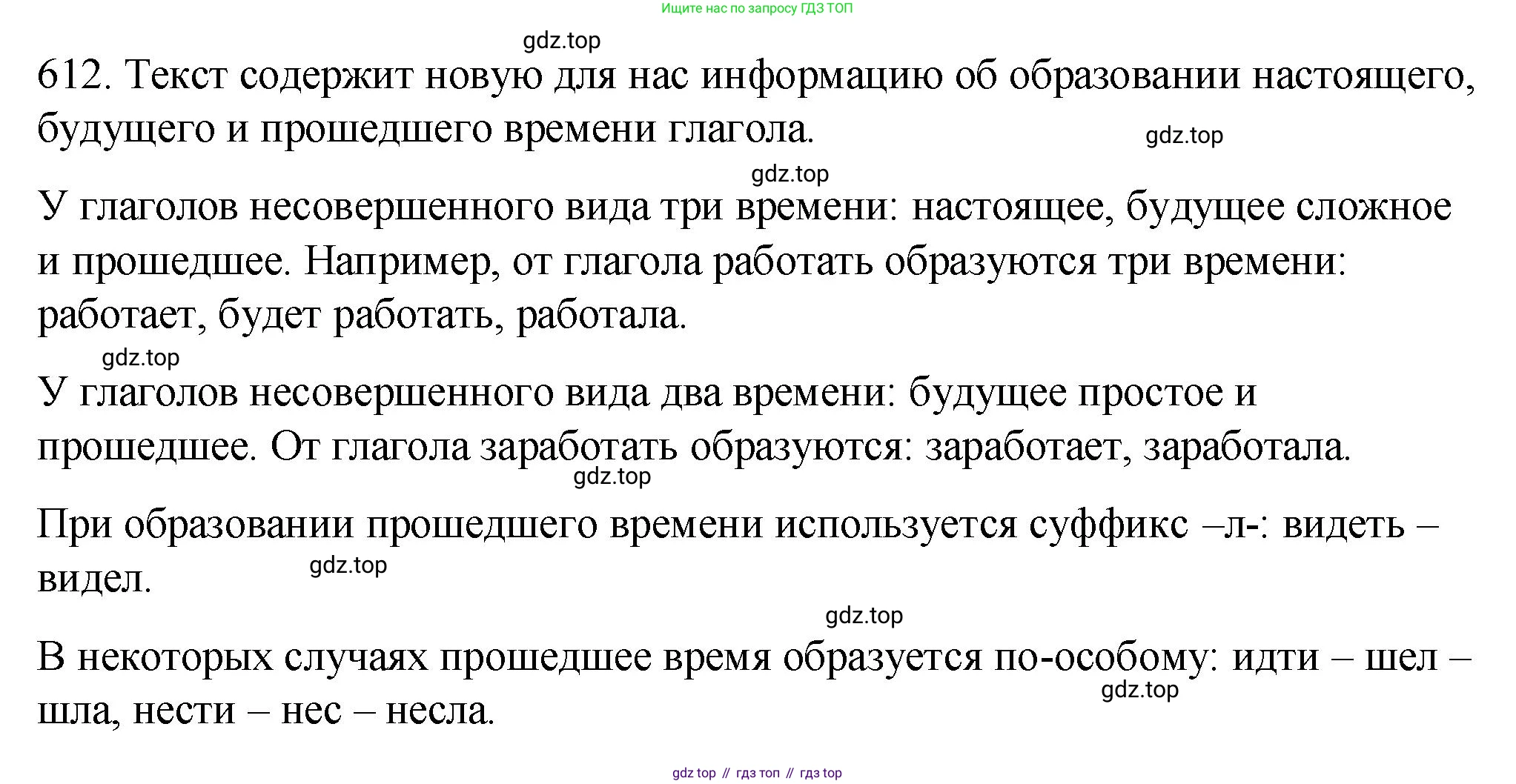 Ищите нас по запросу ГДЗ ТОП

gdz.top

612. Текст содержит новую для нас информацию об образовании настоящего, будущего и прошедшего времени глагола.

gdz.top

gdz.top

У глаголов несовершенного вида три времени: настоящее, будущее сложное и прошедшее. Например, от глагола работать образуются три времени: работает, будет работать, работала.

gdz.top

У глаголов несовершенного вида два времени: будущее простое и прошедшее. От глагола заработать образуются: заработает, заработала.

gdz.top

При образовании прошедшего времени используется суффикс –л-: видеть – видел.

gdz.top

gdz.top

В некоторых случаях прошедшее время образуется по-особому: идти – шел – шла, нести – нес – несла.

gdz.top

gdz top // гдз топ // гдз top